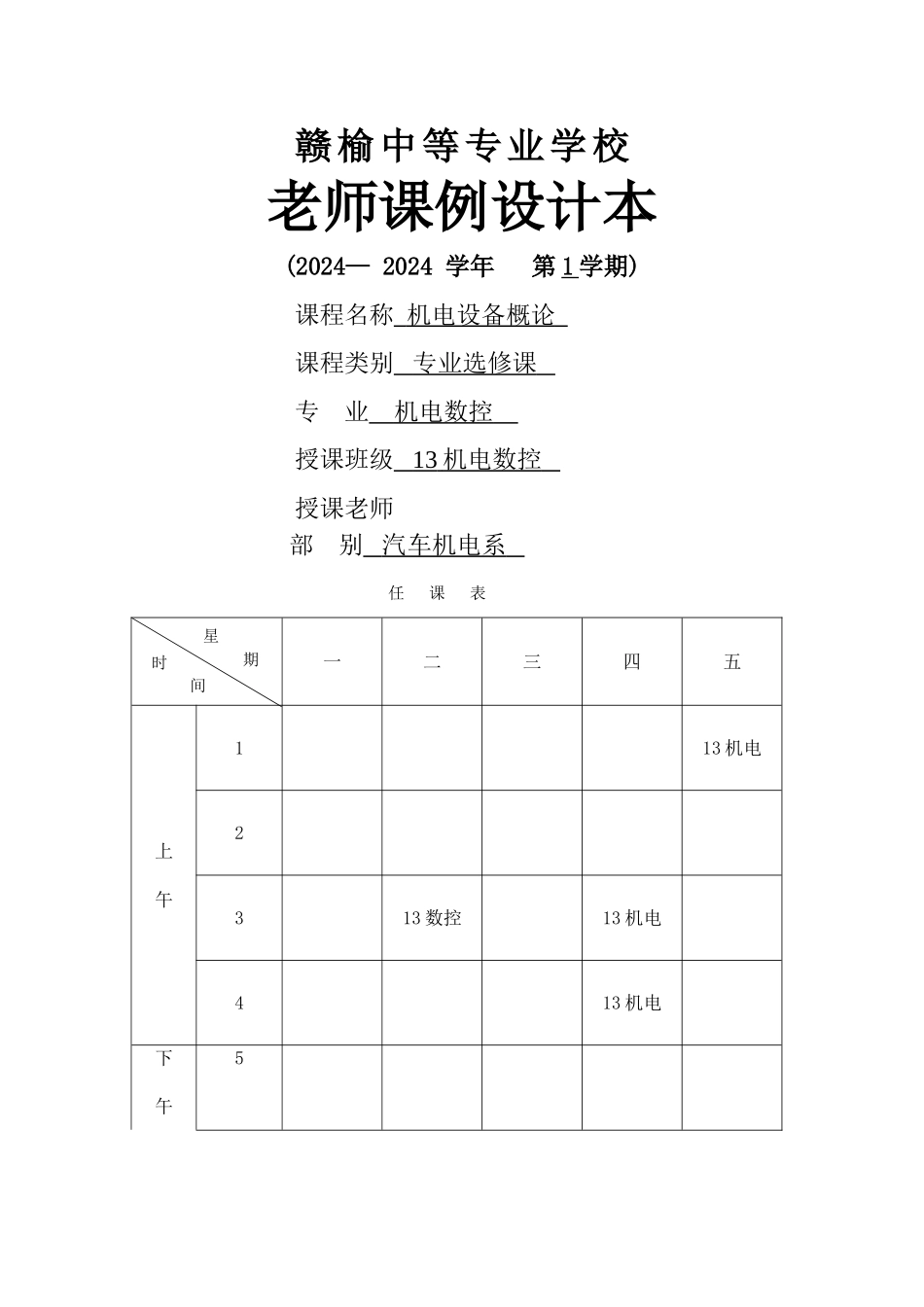 赣榆中等专业学校

老师课例设计本

（2024— 2024 学年　第 1 学期）

课程名称 机电设备概论

课程类别 专业选修课

专　业 机电数控

授课班级 13 机电数控

授课老师

部　别 汽车机电系

任　课　表

| 星期 时间 | | 一 | 二 | 三 | 四 | 五 |
|---|---|---|---|---|---|---|
| 上午 | 1 | | | | | 13 机电 |
| | 2 | | | | | |
| | 3 | | 13 数控 | | 13 机电 | |
| | 4 | | | | 13 机电 | |
| 下午 | 5 | | | | | |